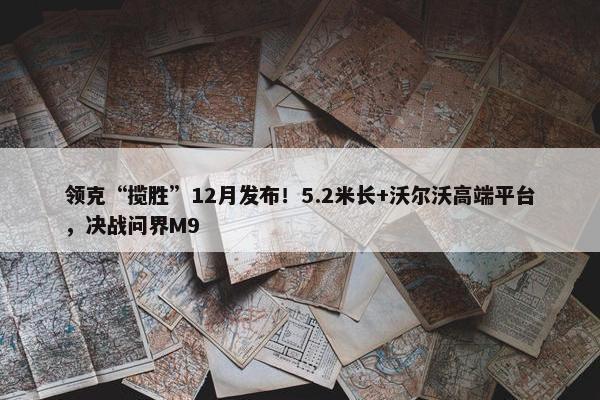 领克“揽胜”12月发布！5.2米长+沃尔沃高端平台，决战问界M9